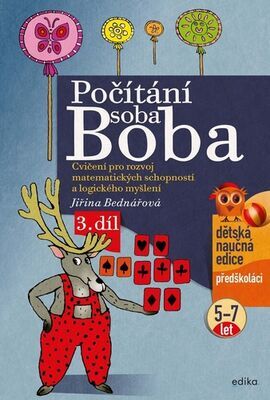 Počítání soba Boba

Cvičení pro rozvoj matematických schopností a logického myšlení

Jiřina Bednářová

3. díl

dětská naučná edice

předškoláci

5–7 let

edika